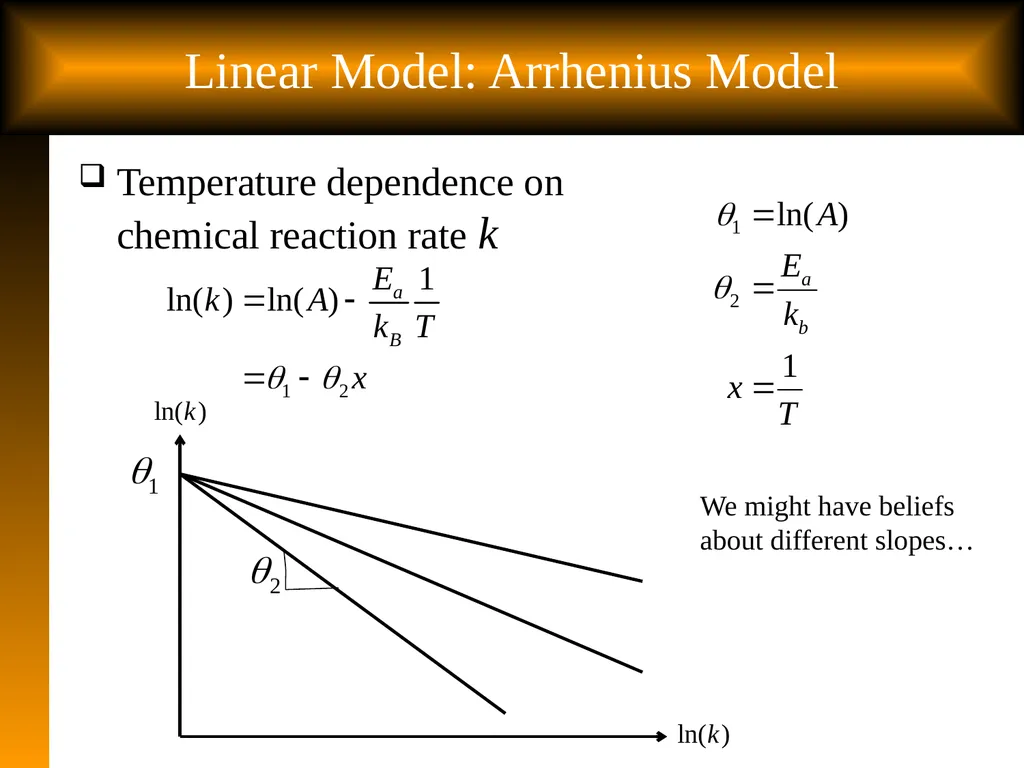 Linear Model: Arrhenius Model

❑ Temperature dependence on chemical reaction rate $k$

$\ln(k) = \ln(A) - \frac{E_a}{k_B}\frac{1}{T}$

$= \theta_1 - \theta_2 x$

$\theta_1 = \ln(A)$

$\theta_2 = \frac{E_a}{k_b}$

$x = \frac{1}{T}$

$\ln(k)$

$\theta_1$

$\theta_2$

$\ln(k)$

We might have beliefs about different slopes…